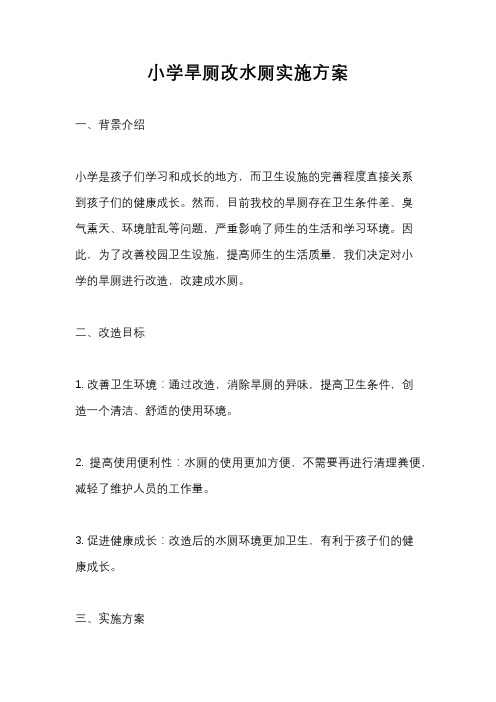 小学旱厕改水厕实施方案

一、背景介绍

小学是孩子们学习和成长的地方，而卫生设施的完善程度直接关系到孩子们的健康成长。然而，目前我校的旱厕存在卫生条件差、臭气熏天、环境脏乱等问题，严重影响了师生的生活和学习环境。因此，为了改善校园卫生设施，提高师生的生活质量，我们决定对小学的旱厕进行改造，改建成水厕。

二、改造目标

1. 改善卫生环境：通过改造，消除旱厕的异味，提高卫生条件，创造一个清洁、舒适的使用环境。

2. 提高使用便利性：水厕的使用更加方便，不需要再进行清理粪便，减轻了维护人员的工作量。

3. 促进健康成长：改造后的水厕环境更加卫生，有利于孩子们的健康成长。

三、实施方案